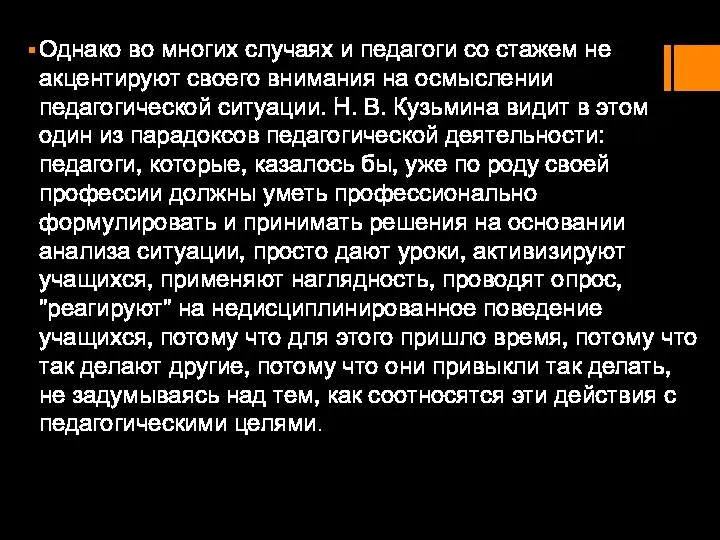 Однако во многих случаях и педагоги со стажем не акцентируют своего внимания на осмыслении педагогической ситуации. Н. В. Кузьмина видит в этом один из парадоксов педагогической деятельности: педагоги, которые, казалось бы, уже по роду своей профессии должны уметь профессионально формулировать и принимать решения на основании анализа ситуации, просто дают уроки, активизируют учащихся, применяют наглядность, проводят опрос, "реагируют" на недисциплинированное поведение учащихся, потому что для этого пришло время, потому что так делают другие, потому что они привыкли так делать, не задумываясь над тем, как соотносятся эти действия с педагогическими целями.